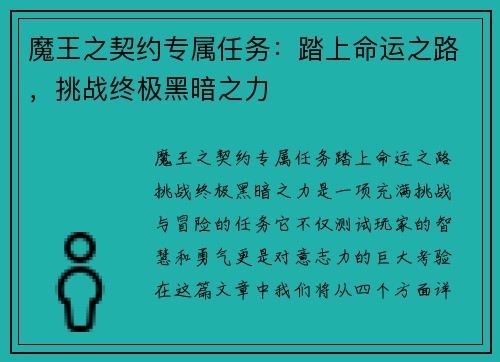 魔王之契约专属任务：踏上命运之路，挑战终极黑暗之力

魔王之契约专属任务踏上命运之路挑战终极黑暗之力是一项充满挑战与冒险的任务它不仅测试玩家的智慧和勇气更是对意志力的巨大考验在这篇文章中我们将从四个方面详